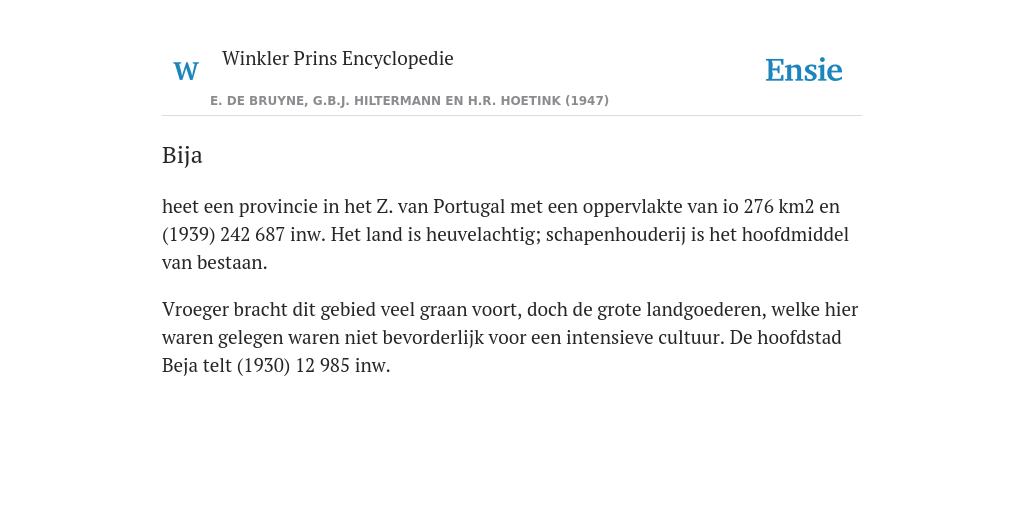 W Winkler Prins Encyclopedie

Ensie

E. DE BRUYNE, G.B.J. HILTERMANN EN H.R. HOETINK (1947)

Bija

heet een provincie in het Z. van Portugal met een oppervlakte van io 276 km2 en (1939) 242 687 inw. Het land is heuvelachtig; schapenhouderij is het hoofdmiddel van bestaan.

Vroeger bracht dit gebied veel graan voort, doch de grote landgoederen, welke hier waren gelegen waren niet bevorderlijk voor een intensieve cultuur. De hoofdstad Beja telt (1930) 12 985 inw.